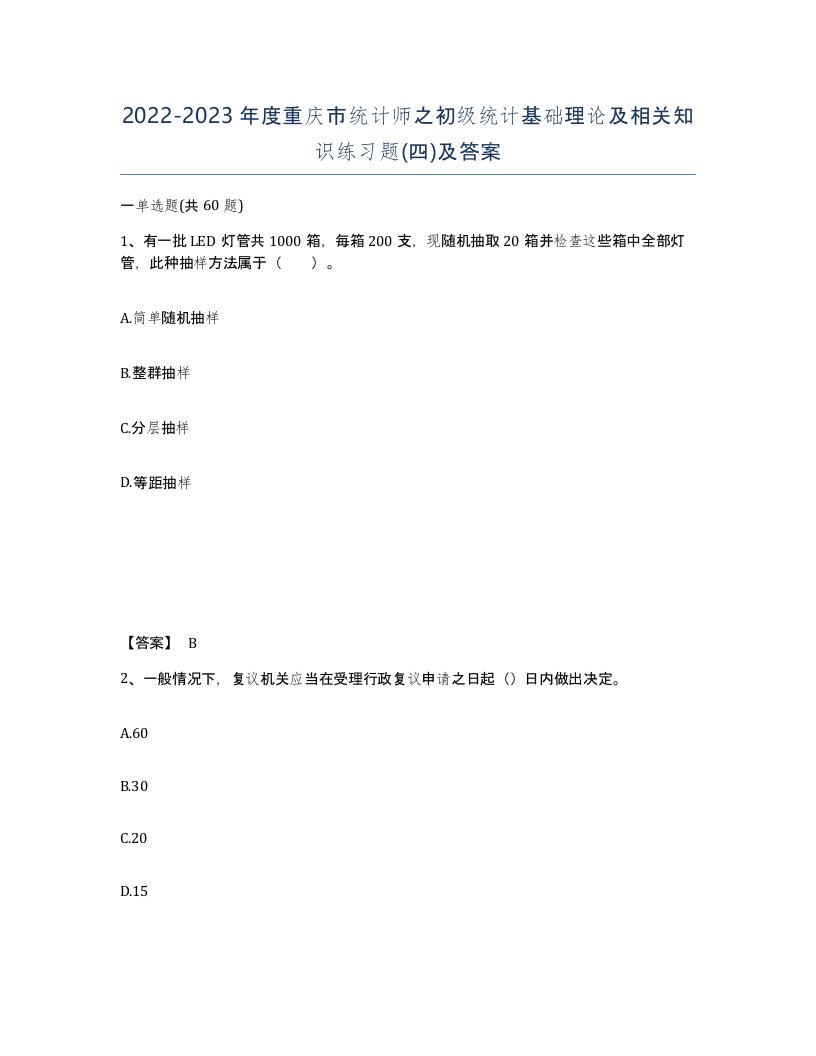 2022-2023年度重庆市统计师之初级统计基础理论及相关知识练习题(四)及答案

一单选题(共60题)

1、有一批LED灯管共1000箱，每箱200支，现随机抽取20箱并检查这些箱中全部灯管，此种抽样方法属于（　）。

A.简单随机抽样

B.整群抽样

C.分层抽样

D.等距抽样

【答案】 B

2、一般情况下，复议机关应当在受理行政复议申请之日起（）日内做出决定。

A.60

B.30

C.20

D.15